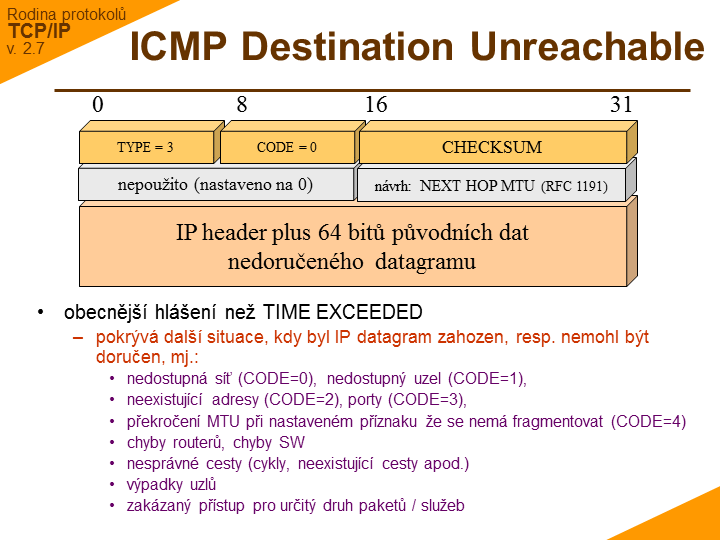 Rodina protokolů
TCP/IP
v. 2.7

ICMP Destination Unreachable

0 8 16 31

TYPE = 3

CODE = 0

CHECKSUM

nepoužito (nastaveno na 0)

návrh: NEXT HOP MTU (RFC 1191)

IP header plus 64 bitů původních dat nedoručeného datagramu

• obecnější hlášení než TIME EXCEEDED
– pokrývá další situace, kdy byl IP datagram zahozen, resp. nemohl být doručen, mj.:
• nedostupná síť (CODE=0), nedostupný uzel (CODE=1),
• neexistující adresy (CODE=2), porty (CODE=3),
• překročení MTU při nastaveném příznaku že se nemá fragmentovat (CODE=4)
• chyby routerů, chyby SW
• nesprávné cesty (cykly, neexistující cesty apod.)
• výpadky uzlů
• zakázaný přístup pro určitý druh paketů / služeb